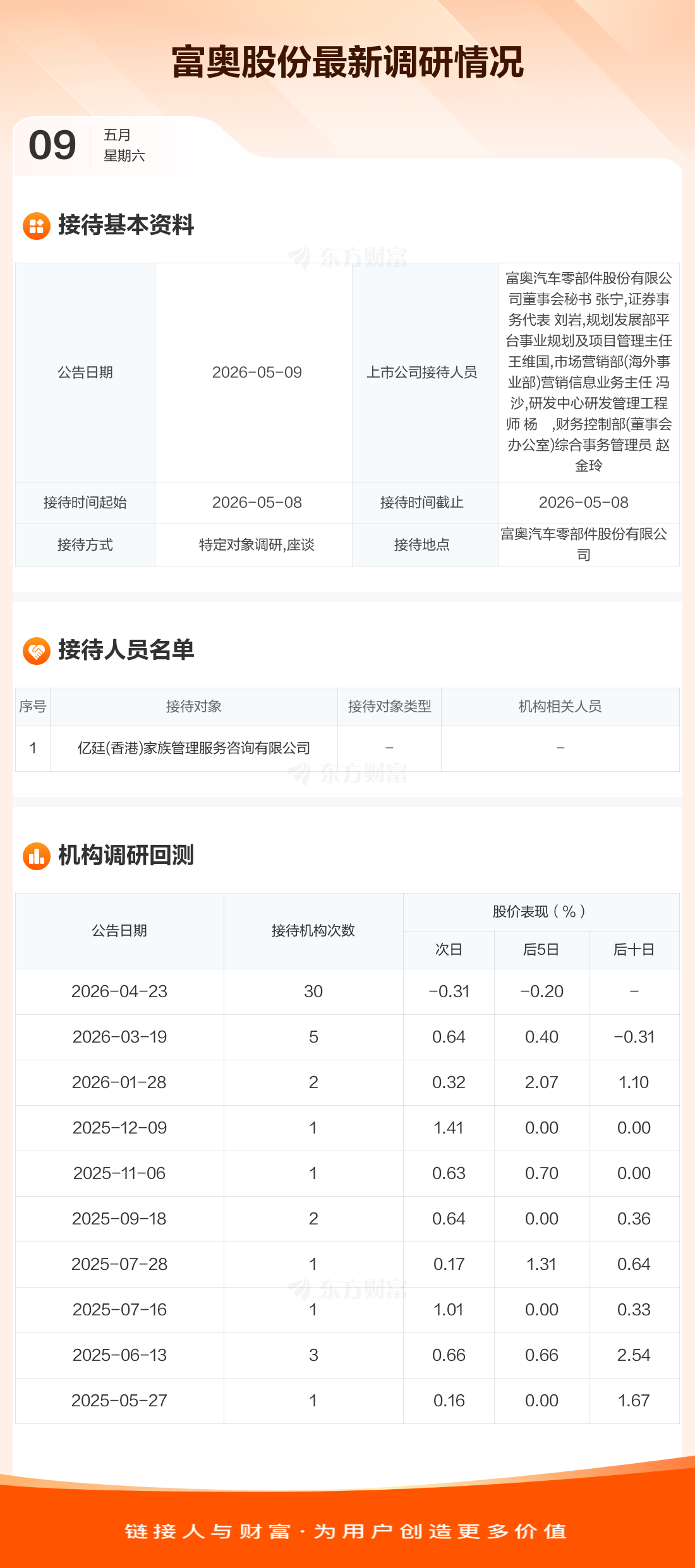 富奥股份最新调研情况

09 五月
星期六

接待基本资料

| 公告日期 | 2026-05-09 | 上市公司接待人员 | 富奥汽车零部件股份有限公司董事会秘书 张宁,证券事务代表 刘岩,规划发展部平台事业规划及项目管理主任 王维国,市场营销部(海外事业部)营销信息业务主任 冯沙,研发中心研发管理工程师 杨 ,财务控制部(董事会办公室)综合事务管理员 赵金玲 |
|---|---|---|---|
| 接待时间起始 | 2026-05-08 | 接待时间截止 | 2026-05-08 |
| 接待方式 | 特定对象调研,座谈 | 接待地点 | 富奥汽车零部件股份有限公司 |

接待人员名单

| 序号 | 接待对象 | 接待对象类型 | 机构相关人员 |
|---|---|---|---|
| 1 | 亿廷(香港)家族管理服务咨询有限公司 | - | - |

机构调研回测

| 公告日期 | 接待机构次数 | 股价表现(%) | | |
|---|---|---|---|---|
| | | 次日 | 后5日 | 后十日 |
| 2026-04-23 | 30 | -0.31 | -0.20 | - |
| 2026-03-19 | 5 | 0.64 | 0.40 | -0.31 |
| 2026-01-28 | 2 | 0.32 | 2.07 | 1.10 |
| 2025-12-09 | 1 | 1.41 | 0.00 | 0.00 |
| 2025-11-06 | 1 | 0.63 | 0.70 | 0.00 |
| 2025-09-18 | 2 | 0.64 | 0.00 | 0.36 |
| 2025-07-28 | 1 | 0.17 | 1.31 | 0.64 |
| 2025-07-16 | 1 | 1.01 | 0.00 | 0.33 |
| 2025-06-13 | 3 | 0.66 | 0.66 | 2.54 |
| 2025-05-27 | 1 | 0.16 | 0.00 | 1.67 |

链接人与财富·为用户创造更多价值

东方财富